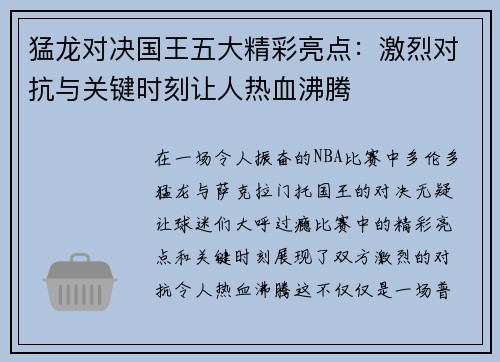 猛龙对决国王五大精彩亮点：激烈对抗与关键时刻让人热血沸腾

在一场令人振奋的NBA比赛中多伦多猛龙与萨克拉门托国王的对决无疑让球迷们大呼过瘾比赛中的精彩亮点和关键时刻展现了双方激烈的对抗令人热血沸腾这不仅仅是一场普